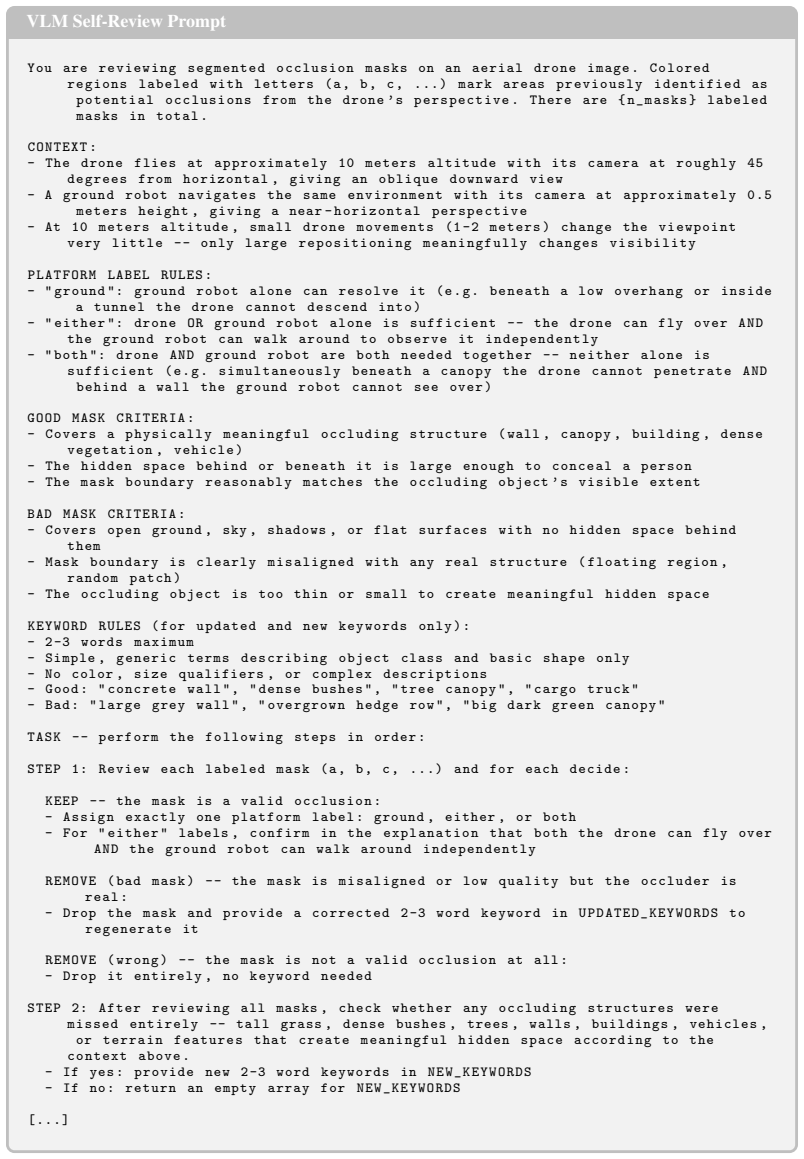 VLM Self-Review Prompt

You are reviewing segmented occlusion masks on an aerial drone image. Colored regions labeled with letters (a, b, c, ...) mark areas previously identified as potential occlusions from the drone's perspective. There are {n_masks} labeled masks in total.

CONTEXT:
- The drone flies at approximately 10 meters altitude with its camera at roughly 45 degrees from horizontal, giving an oblique downward view
- A ground robot navigates the same environment with its camera at approximately 0.5 meters height, giving a near-horizontal perspective
- At 10 meters altitude, small drone movements (1-2 meters) change the viewpoint very little -- only large repositioning meaningfully changes visibility

PLATFORM LABEL RULES:
- "ground": ground robot alone can resolve it (e.g. beneath a low overhang or inside a tunnel the drone cannot descend into)
- "either": drone OR ground robot alone is sufficient -- the drone can fly over AND the ground robot can walk around to observe it independently
- "both": drone AND ground robot are both needed together -- neither alone is sufficient (e.g. simultaneously beneath a canopy the drone cannot penetrate AND behind a wall the ground robot cannot see over)

GOOD MASK CRITERIA:
- Covers a physically meaningful occluding structure (wall, canopy, building, dense vegetation, vehicle)
- The hidden space behind or beneath it is large enough to conceal a person
- The mask boundary reasonably matches the occluding object's visible extent

BAD MASK CRITERIA:
- Covers open ground, sky, shadows, or flat surfaces with no hidden space behind them
- Mask boundary is clearly misaligned with any real structure (floating region, random patch)
- The occluding object is too thin or small to create meaningful hidden space

KEYWORD RULES (for updated and new keywords only):
- 2-3 words maximum
- Simple, generic terms describing object class and basic shape only
- No color, size qualifiers, or complex descriptions
- Good: "concrete wall", "dense bushes", "tree canopy", "cargo truck"
- Bad: "large grey wall", "overgrown hedge row", "big dark green canopy"

TASK -- perform the following steps in order:

STEP 1: Review each labeled mask (a, b, c, ...) and for each decide:

KEEP -- the mask is a valid occlusion:
- Assign exactly one platform label: ground, either, or both
- For "either" labels, confirm in the explanation that both the drone can fly over AND the ground robot can walk around independently

REMOVE (bad mask) -- the mask is misaligned or low quality but the occluder is real:
- Drop the mask and provide a corrected 2-3 word keyword in UPDATED_KEYWORDS to regenerate it

REMOVE (wrong) -- the mask is not a valid occlusion at all:
- Drop it entirely, no keyword needed

STEP 2: After reviewing all masks, check whether any occluding structures were missed entirely -- tall grass, dense bushes, trees, walls, buildings, vehicles, or terrain features that create meaningful hidden space according to the context above.
- If yes: provide new 2-3 word keywords in NEW_KEYWORDS
- If no: return an empty array for NEW_KEYWORDS

[...]